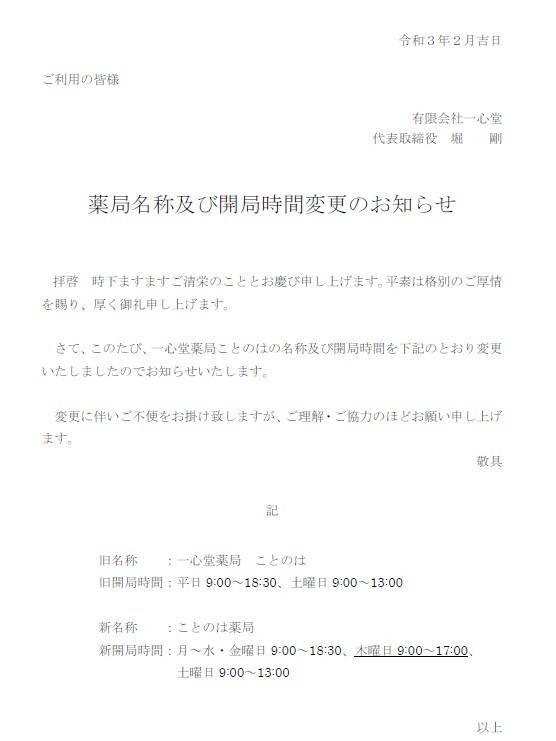 令和３年２月吉日

ご利用の皆様

有限会社一心堂
代表取締役　堀　剛

薬局名称及び開局時間変更のお知らせ

拝啓　時下ますますご清栄のこととお慶び申し上げます。平素は格別のご厚情を賜り、厚く御礼申し上げます。

さて、このたび、一心堂薬局ことのはの名称及び開局時間を下記のとおり変更いたしましたのでお知らせいたします。

変更に伴いご不便をお掛け致しますが、ご理解・ご協力のほどお願い申し上げます。

敬具

記

旧名称　　：一心堂薬局　ことのは
旧開局時間：平日 9:00～18:30、土曜日 9:00～13:00

新名称　　：ことのは薬局
新開局時間：月～水・金曜日 9:00～18:30、木曜日 9:00～17:00、土曜日 9:00～13:00

以上